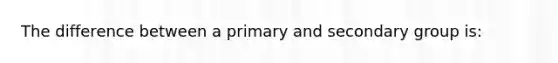 The difference between a primary and secondary group is: